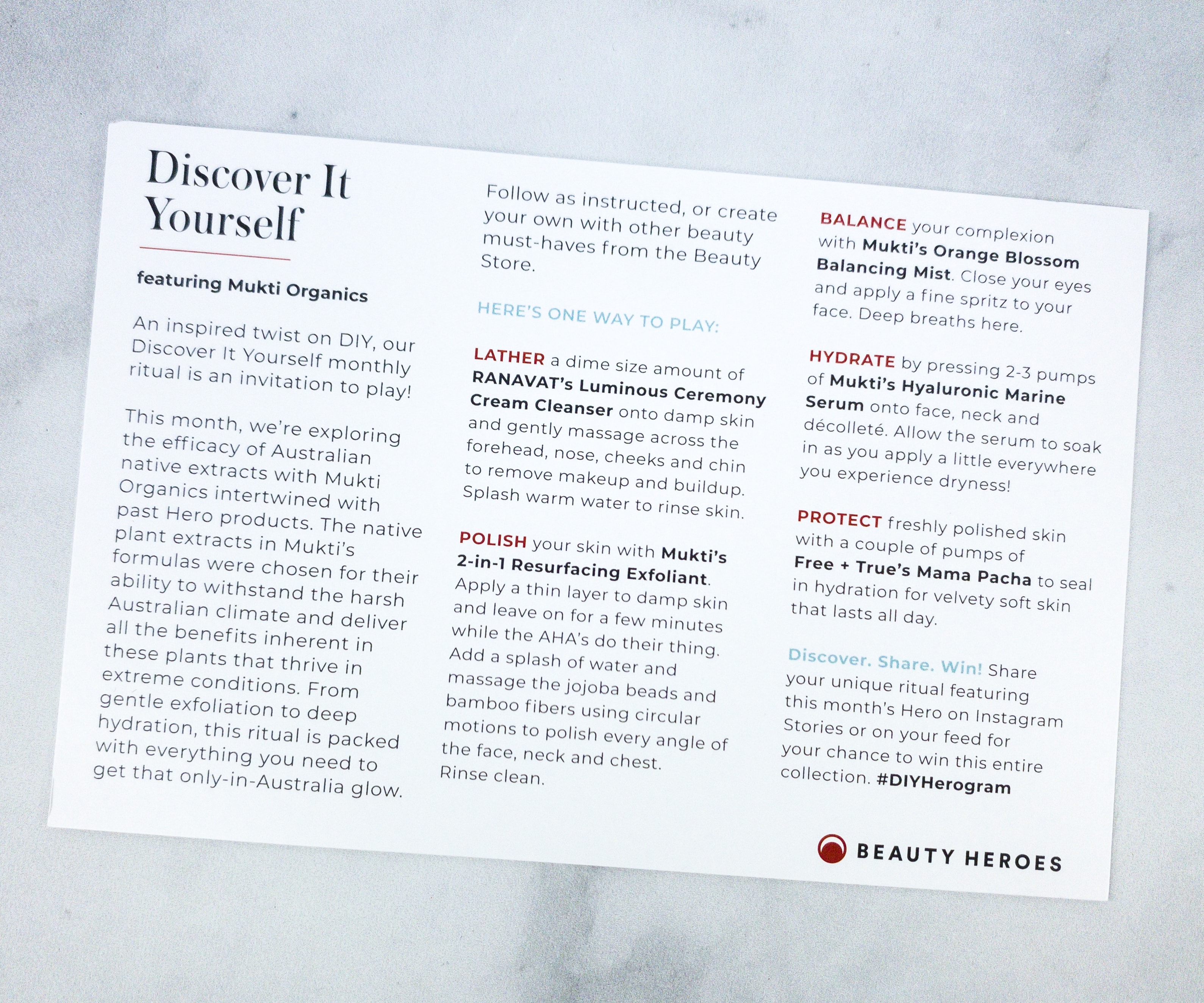 Discover It Yourself

featuring Mukti Organics

An inspired twist on DIY, our Discover It Yourself monthly ritual is an invitation to play!

This month, we're exploring the efficacy of Australian native extracts with Mukti Organics intertwined with past Hero products. The native plant extracts in Mukti's formulas were chosen for their ability to withstand the harsh Australian climate and deliver all the benefits inherent in these plants that thrive in extreme conditions. From gentle exfoliation to deep hydration, this ritual is packed with everything you need to get that only-in-Australia glow.

Follow as instructed, or create your own with other beauty must-haves from the Beauty Store.

HERE'S ONE WAY TO PLAY:

LATHER a dime size amount of RANAVAT's Luminous Ceremony Cream Cleanser onto damp skin and gently massage across the forehead, nose, cheeks and chin to remove makeup and buildup. Splash warm water to rinse skin.

POLISH your skin with Mukti's 2-in-1 Resurfacing Exfoliant. Apply a thin layer to damp skin and leave on for a few minutes while the AHA's do their thing. Add a splash of water and massage the jojoba beads and bamboo fibers using circular motions to polish every angle of the face, neck and chest. Rinse clean.

BALANCE your complexion with Mukti's Orange Blossom Balancing Mist. Close your eyes and apply a fine spritz to your face. Deep breaths here.

HYDRATE by pressing 2-3 pumps of Mukti's Hyaluronic Marine Serum onto face, neck and décolleté. Allow the serum to soak in as you apply a little everywhere you experience dryness!

PROTECT freshly polished skin with a couple of pumps of Free + True's Mama Pacha to seal in hydration for velvety soft skin that lasts all day.

Discover. Share. Win! Share your unique ritual featuring this month's Hero on Instagram Stories or on your feed for your chance to win this entire collection. #DIYHerogram

BEAUTY HEROES